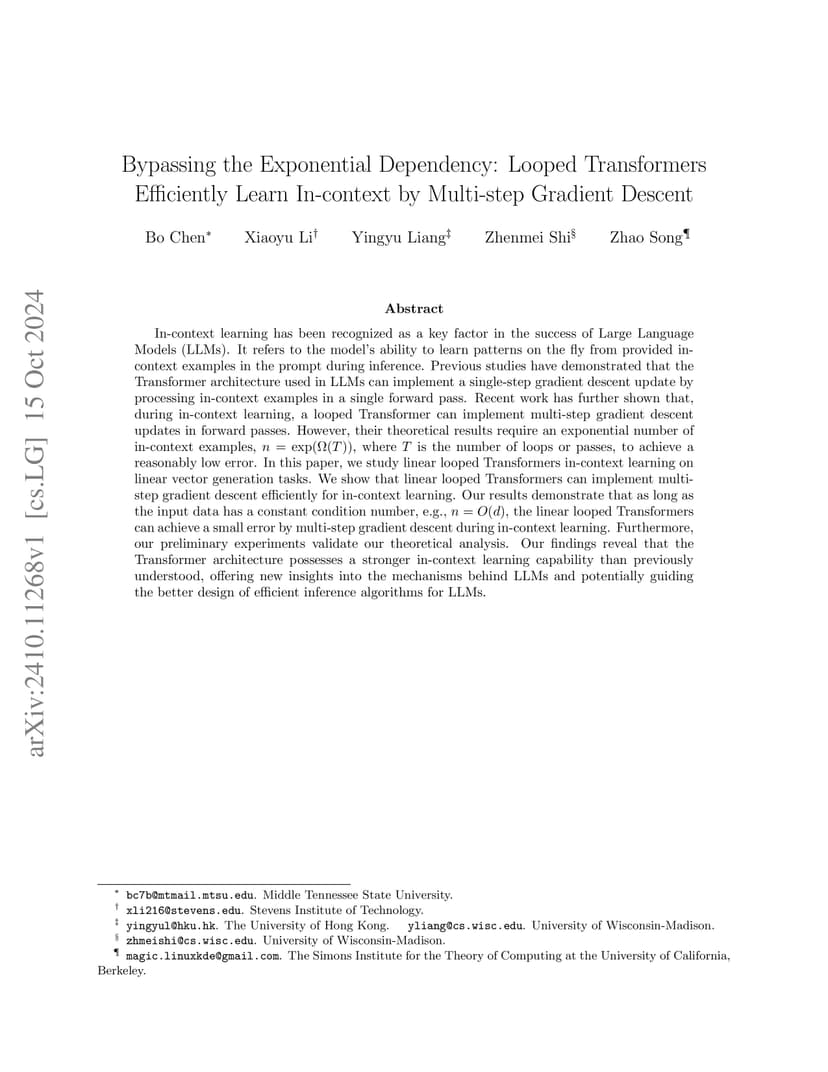 arXiv:2410.11268v1 [cs.LG] 15 Oct 2024

Bypassing the Exponential Dependency: Looped Transformers Efficiently Learn In-context by Multi-step Gradient Descent

Bo Chen* Xiaoyu Li† Yingyu Liang‡ Zhenmei Shi§ Zhao Song¶

Abstract

In-context learning has been recognized as a key factor in the success of Large Language Models (LLMs). It refers to the model's ability to learn patterns on the fly from provided in-context examples in the prompt during inference. Previous studies have demonstrated that the Transformer architecture used in LLMs can implement a single-step gradient descent update by processing in-context examples in a single forward pass. Recent work has further shown that, during in-context learning, a looped Transformer can implement multi-step gradient descent updates in forward passes. However, their theoretical results require an exponential number of in-context examples, $n = \exp(\Omega(T))$, where $T$ is the number of loops or passes, to achieve a reasonably low error. In this paper, we study linear looped Transformers in-context learning on linear vector generation tasks. We show that linear looped Transformers can implement multi-step gradient descent efficiently for in-context learning. Our results demonstrate that as long as the input data has a constant condition number, e.g., $n = O(d)$, the linear looped Transformers can achieve a small error by multi-step gradient descent during in-context learning. Furthermore, our preliminary experiments validate our theoretical analysis. Our findings reveal that the Transformer architecture possesses a stronger in-context learning capability than previously understood, offering new insights into the mechanisms behind LLMs and potentially guiding the better design of efficient inference algorithms for LLMs.

* bc7b@mtmail.mtsu.edu. Middle Tennessee State University.
† xli216@stevens.edu. Stevens Institute of Technology.
‡ yingyul@hku.hk. The University of Hong Kong. yliang@cs.wisc.edu. University of Wisconsin-Madison.
§ zhmeishi@cs.wisc.edu. University of Wisconsin-Madison.
¶ magic.linuxkde@gmail.com. The Simons Institute for the Theory of Computing at the University of California, Berkeley.